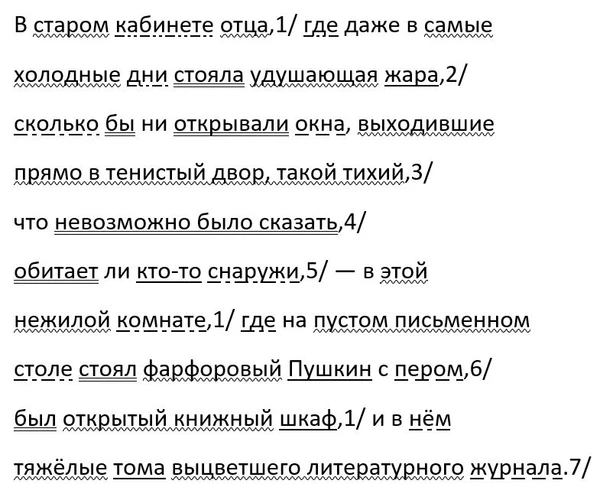 В старом кабинете отца,1/ где даже в самые холодные дни стояла удушающая жара,2/ сколько бы ни открывали окна, выходившие прямо в тенистый двор, такой тихий,3/ что невозможно было сказать,4/ обитает ли кто-то снаружи,5/ — в этой нежилой комнате,1/ где на пустом письменном столе стоял фарфоровый Пушкин с пером,6/ был открытый книжный шкаф,1/ и в нём тяжёлые тома выцветшего литературного журнала.7/